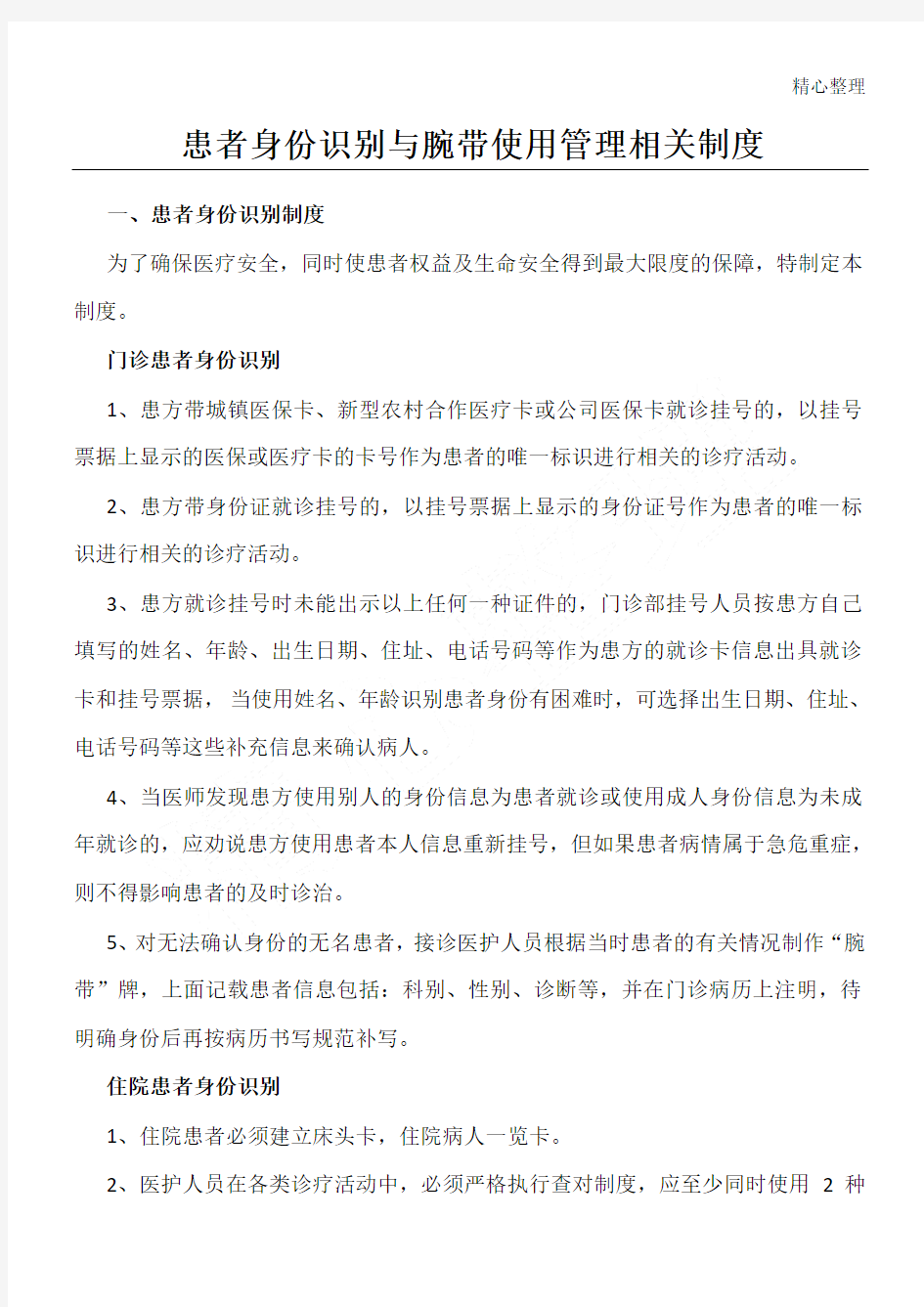 精心整理

患者身份识别与腕带使用管理相关制度

一、患者身份识别制度

为了确保医疗安全，同时使患者权益及生命安全得到最大限度的保障，特制定本制度。

门诊患者身份识别

1、患方带城镇医保卡、新型农村合作医疗卡或公司医保卡就诊挂号的，以挂号票据上显示的医保或医疗卡的卡号作为患者的唯一标识进行相关的诊疗活动。

2、患方带身份证就诊挂号的，以挂号票据上显示的身份证号作为患者的唯一标识进行相关的诊疗活动。

3、患方就诊挂号时未能出示以上任何一种证件的，门诊部挂号人员按患方自己填写的姓名、年龄、出生日期、住址、电话号码等作为患方的就诊卡信息出具就诊卡和挂号票据，当使用姓名、年龄识别患者身份有困难时，可选择出生日期、住址、电话号码等这些补充信息来确认病人。

4、当医师发现患方使用别人的身份信息为患者就诊或使用成人身份信息为未成年就诊的，应劝说患方使用患者本人信息重新挂号，但如果患者病情属于急危重症，则不得影响患者的及时诊治。

5、对无法确认身份的无名患者，接诊医护人员根据当时患者的有关情况制作“腕带”牌，上面记载患者信息包括：科别、性别、诊断等，并在门诊病历上注明，待明确身份后再按病历书写规范补写。

住院患者身份识别

1、住院患者必须建立床头卡，住院病人一览卡。

2、医护人员在各类诊疗活动中，必须严格执行查对制度，应至少同时使用 2 种